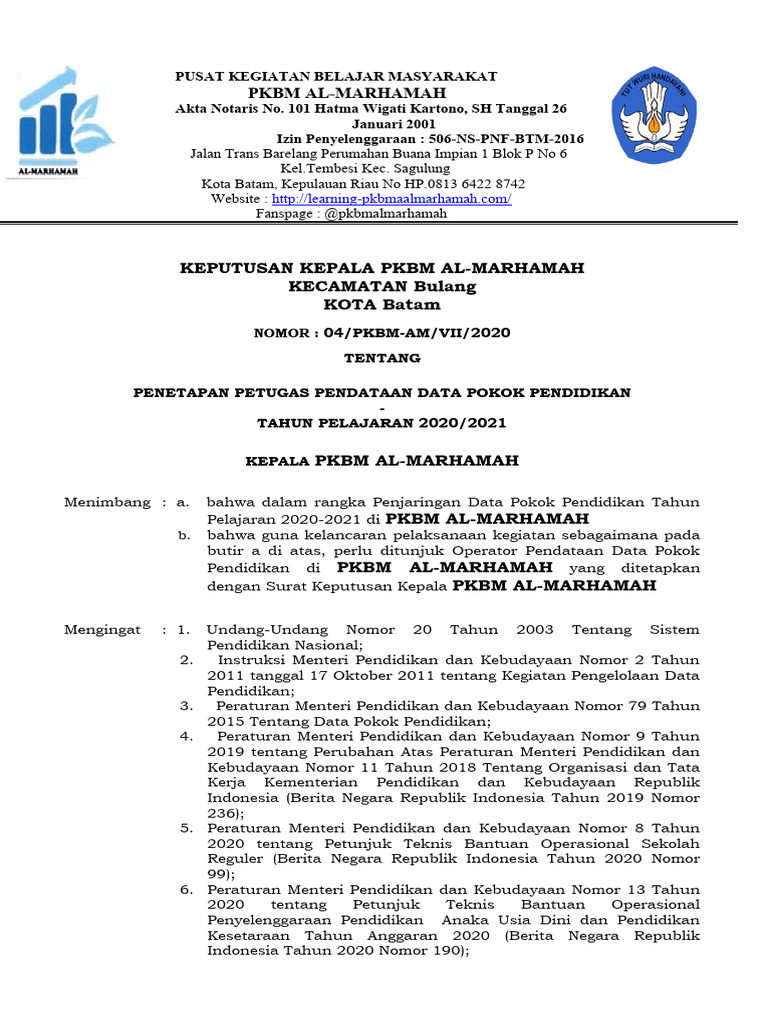 AL-MARHAMAH

PUSAT KEGIATAN BELAJAR MASYARAKAT
PKBM AL-MARHAMAH
Akta Notaris No. 101 Hatma Wigati Kartono, SH Tanggal 26 Januari 2001
Izin Penyelenggaraan : 506-NS-PNF-BTM-2016
Jalan Trans Barelang Perumahan Buana Impian 1 Blok P No 6
Kel.Tembesi Kec. Sagulung
Kota Batam, Kepulauan Riau No HP.0813 6422 8742
Website : http://learning-pkbmaalmarhamah.com/
Fanspage : @pkbmalmarhamah

TUT WURI HANDAYANI

KEPUTUSAN KEPALA PKBM AL-MARHAMAH
KECAMATAN Bulang
KOTA Batam

NOMOR : 04/PKBM-AM/VII/2020

TENTANG

PENETAPAN PETUGAS PENDATAAN DATA POKOK PENDIDIKAN
-
TAHUN PELAJARAN 2020/2021

KEPALA PKBM AL-MARHAMAH

Menimbang : a. bahwa dalam rangka Penjaringan Data Pokok Pendidikan Tahun Pelajaran 2020-2021 di PKBM AL-MARHAMAH
b. bahwa guna kelancaran pelaksanaan kegiatan sebagaimana pada butir a di atas, perlu ditunjuk Operator Pendataan Data Pokok Pendidikan di PKBM AL-MARHAMAH yang ditetapkan dengan Surat Keputusan Kepala PKBM AL-MARHAMAH

Mengingat : 1. Undang-Undang Nomor 20 Tahun 2003 Tentang Sistem Pendidikan Nasional;
2. Instruksi Menteri Pendidikan dan Kebudayaan Nomor 2 Tahun 2011 tanggal 17 Oktober 2011 tentang Kegiatan Pengelolaan Data Pendidikan;
3. Peraturan Menteri Pendidikan dan Kebudayaan Nomor 79 Tahun 2015 Tentang Data Pokok Pendidikan;
4. Peraturan Menteri Pendidikan dan Kebudayaan Nomor 9 Tahun 2019 tentang Perubahan Atas Peraturan Menteri Pendidikan dan Kebudayaan Nomor 11 Tahun 2018 Tentang Organisasi dan Tata Kerja Kementerian Pendidikan dan Kebudayaan Republik Indonesia (Berita Negara Republik Indonesia Tahun 2019 Nomor 236);
5. Peraturan Menteri Pendidikan dan Kebudayaan Nomor 8 Tahun 2020 tentang Petunjuk Teknis Bantuan Operasional Sekolah Reguler (Berita Negara Republik Indonesia Tahun 2020 Nomor 99);
6. Peraturan Menteri Pendidikan dan Kebudayaan Nomor 13 Tahun 2020 tentang Petunjuk Teknis Bantuan Operasional Penyelenggaraan Pendidikan Anaka Usia Dini dan Pendidikan Kesetaraan Tahun Anggaran 2020 (Berita Negara Republik Indonesia Tahun 2020 Nomor 190);